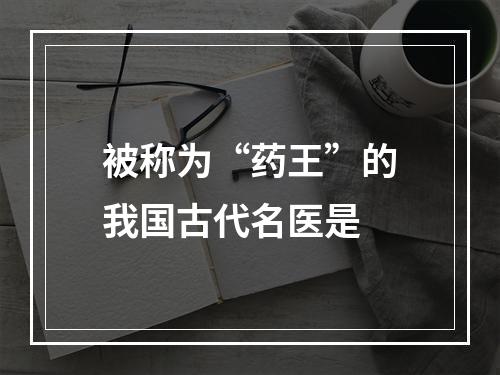 被称为“药王”的我国古代名医是